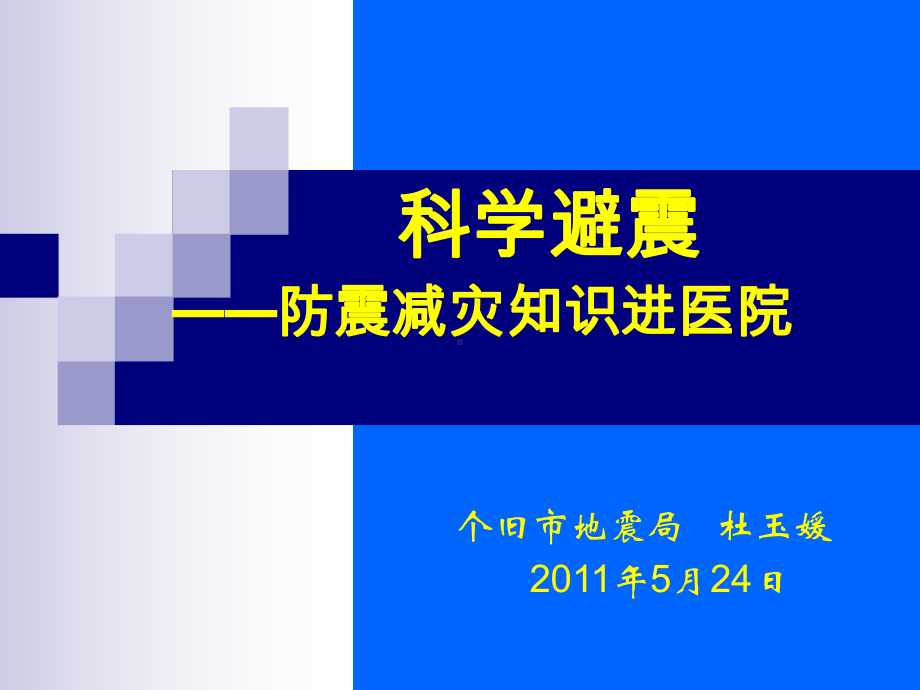 科学避震
——防震减灾知识进医院

个旧市地震局　杜玉媛
2011年5月24日